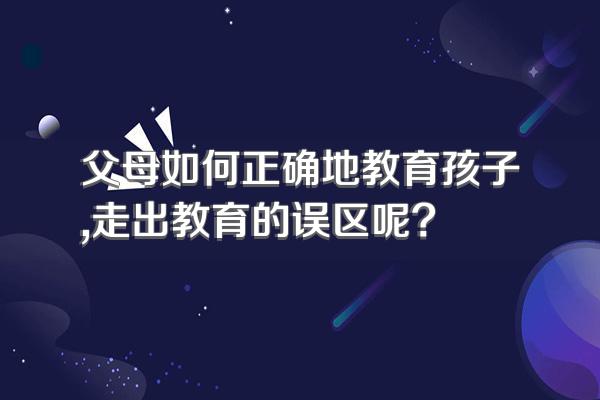 父母如何正确地教育孩子,走出教育的误区呢?